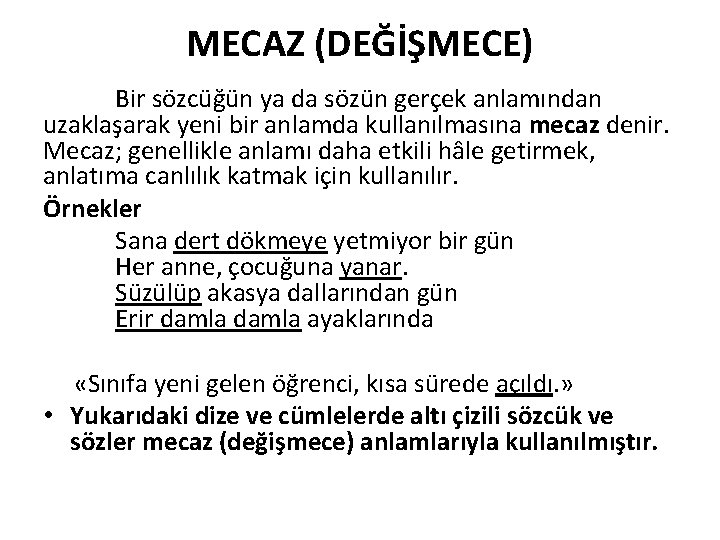 MECAZ (DEĞİŞMECE)

Bir sözcüğün ya da sözün gerçek anlamından uzaklaşarak yeni bir anlamda kullanılmasına mecaz denir. Mecaz; genellikle anlamı daha etkili hâle getirmek, anlatıma canlılık katmak için kullanılır.

Örnekler

Sana dert dökmeye yetmiyor bir gün
Her anne, çocuğuna yanar.
Süzülüp akasya dallarından gün
Erir damla damla ayaklarında

«Sınıfa yeni gelen öğrenci, kısa sürede açıldı.»

• Yukarıdaki dize ve cümlelerde altı çizili sözcük ve sözler mecaz (değişmece) anlamlarıyla kullanılmıştır.